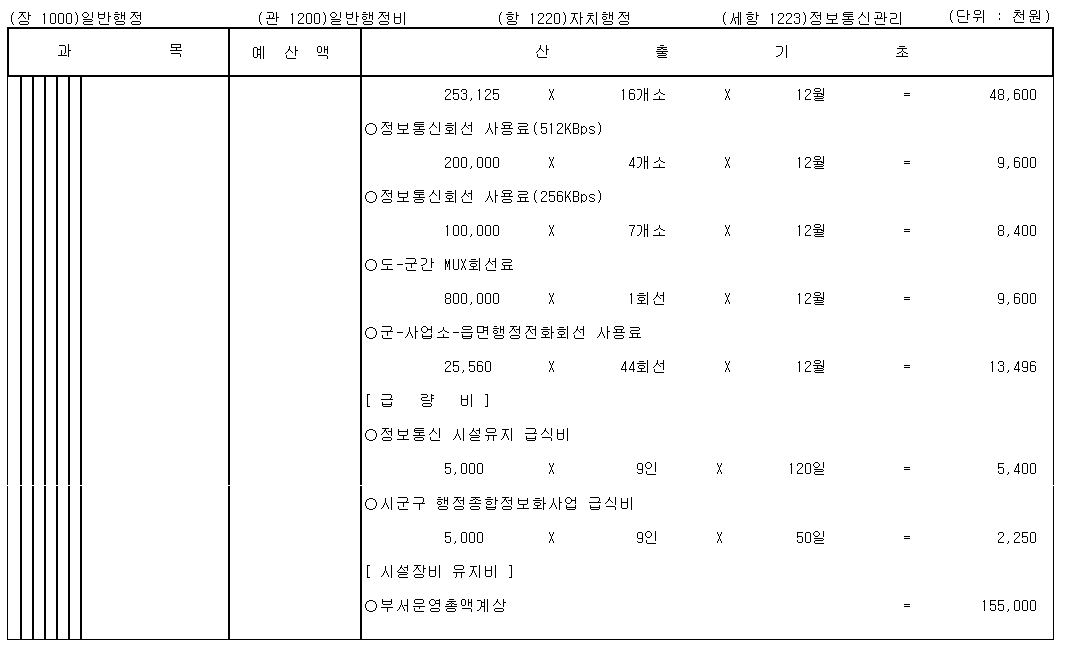 (장 1000)일반행정 (관 1200)일반행정비 (항 1220)자치행정 (세항 1223)정보통신관리 (단위 : 천원)

| 과 목 | 예 산 액 | 산 출 기 초 |
|---|---|---|
| | | 253,125 X 16개소 X 12월 = 48,600 |
| | | ○정보통신회선 사용료(512KBps) |
| | | 200,000 X 4개소 X 12월 = 9,600 |
| | | ○정보통신회선 사용료(256KBps) |
| | | 100,000 X 7개소 X 12월 = 8,400 |
| | | ○도-군간 MUX회선료 |
| | | 800,000 X 1회선 X 12월 = 9,600 |
| | | ○군-사업소-읍면행정전화회선 사용료 |
| | | 25,560 X 44회선 X 12월 = 13,496 |
| | | [ 급 량 비 ] |
| | | ○정보통신 시설유지 급식비 |
| | | 5,000 X 9인 X 120일 = 5,400 |
| | | ○시군구 행정종합정보화사업 급식비 |
| | | 5,000 X 9인 X 50일 = 2,250 |
| | | [ 시설장비 유지비 ] |
| | | ○부서운영총액계상 = 155,000 |